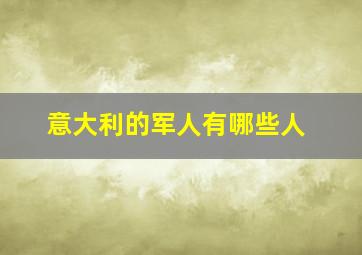 意大利的军人有哪些人